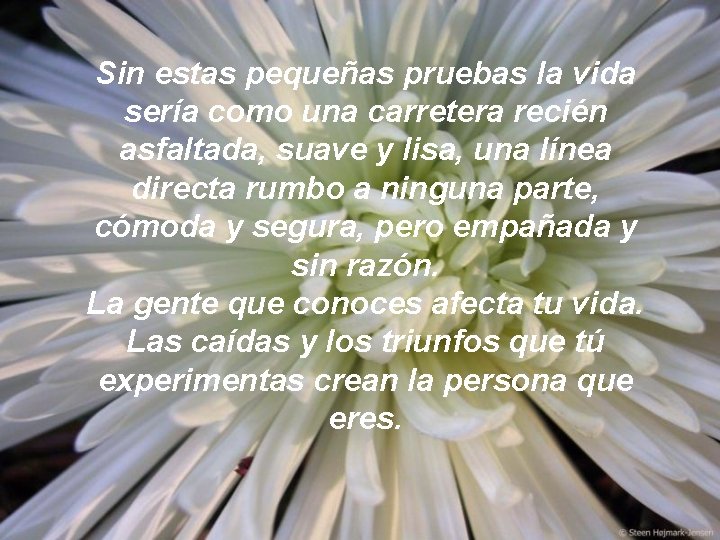 Sin estas pequeñas pruebas la vida sería como una carretera recién asfaltada, suave y lisa, una línea directa rumbo a ninguna parte, cómoda y segura, pero empañada y sin razón.
La gente que conoces afecta tu vida. Las caídas y los triunfos que tú experimentas crean la persona que eres.

© Steen Højmark-Jensen